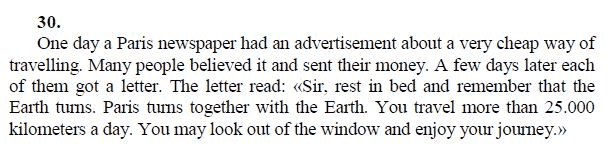 30.

One day a Paris newspaper had an advertisement about a very cheap way of travelling. Many people believed it and sent their money. A few days later each of them got a letter. The letter read: «Sir, rest in bed and remember that the Earth turns. Paris turns together with the Earth. You travel more than 25.000 kilometers a day. You may look out of the window and enjoy your journey.»